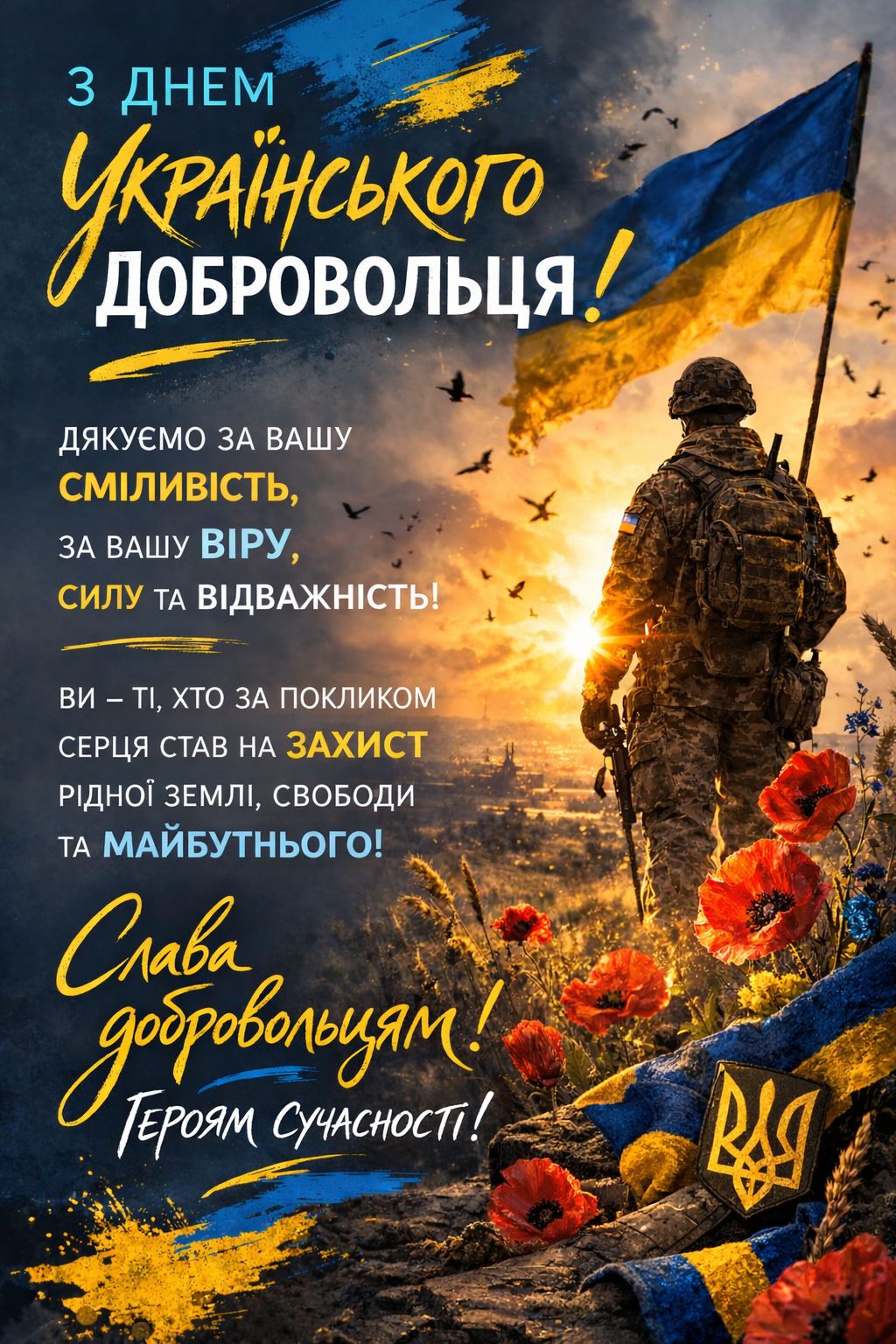 З ДНЕМ
Українського
ДОБРОВОЛЬЦЯ!

ДЯКУЄМО ЗА ВАШУ СМІЛИВІСТЬ, ЗА ВАШУ ВІРУ, СИЛУ ТА ВІДВАЖНІСТЬ!

ВИ – ТІ, ХТО ЗА ПОКЛИКОМ СЕРЦЯ СТАВ НА ЗАХИСТ РІДНОЇ ЗЕМЛІ, СВОБОДИ ТА МАЙБУТНЬОГО!

Слава добровольцям!
Героям сучасності!